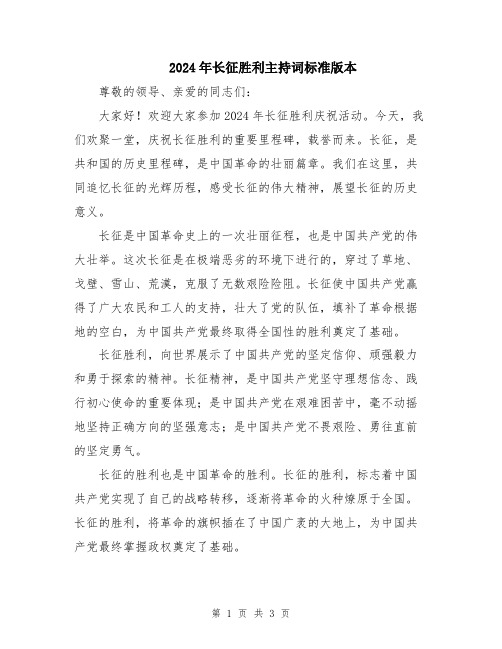 2024年长征胜利主持词标准版本

尊敬的领导、亲爱的同志们：

大家好！欢迎大家参加2024年长征胜利庆祝活动。今天，我们欢聚一堂，庆祝长征胜利的重要里程碑，载誉而来。长征，是共和国的历史里程碑，是中国革命的壮丽篇章。我们在这里，共同追忆长征的光辉历程，感受长征的伟大精神，展望长征的历史意义。

长征是中国革命史上的一次壮丽征程，也是中国共产党的伟大壮举。这次长征是在极端恶劣的环境下进行的，穿过了草地、戈壁、雪山、荒漠，克服了无数艰险险阻。长征使中国共产党赢得了广大农民和工人的支持，壮大了党的队伍，填补了革命根据地的空白，为中国共产党最终取得全国性的胜利奠定了基础。

长征胜利，向世界展示了中国共产党的坚定信仰、顽强毅力和勇于探索的精神。长征精神，是中国共产党坚守理想信念、践行初心使命的重要体现；是中国共产党在艰难困苦中，毫不动摇地坚持正确方向的坚强意志；是中国共产党不畏艰险、勇往直前的坚定勇气。

长征的胜利也是中国革命的胜利。长征的胜利，标志着中国共产党实现了自己的战略转移，逐渐将革命的火种燎原于全国。长征的胜利，将革命的旗帜插在了中国广袤的大地上，为中国共产党最终掌握政权奠定了基础。

第 1 页 共 3 页